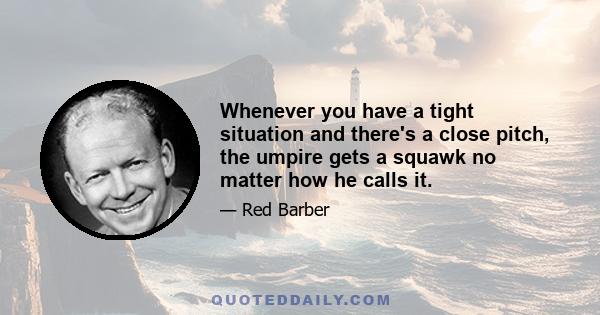 Whenever you have a tight situation and there's a close pitch, the umpire gets a squawk no matter how he calls it.

— Red Barber

QUOTEDDAILY.COM